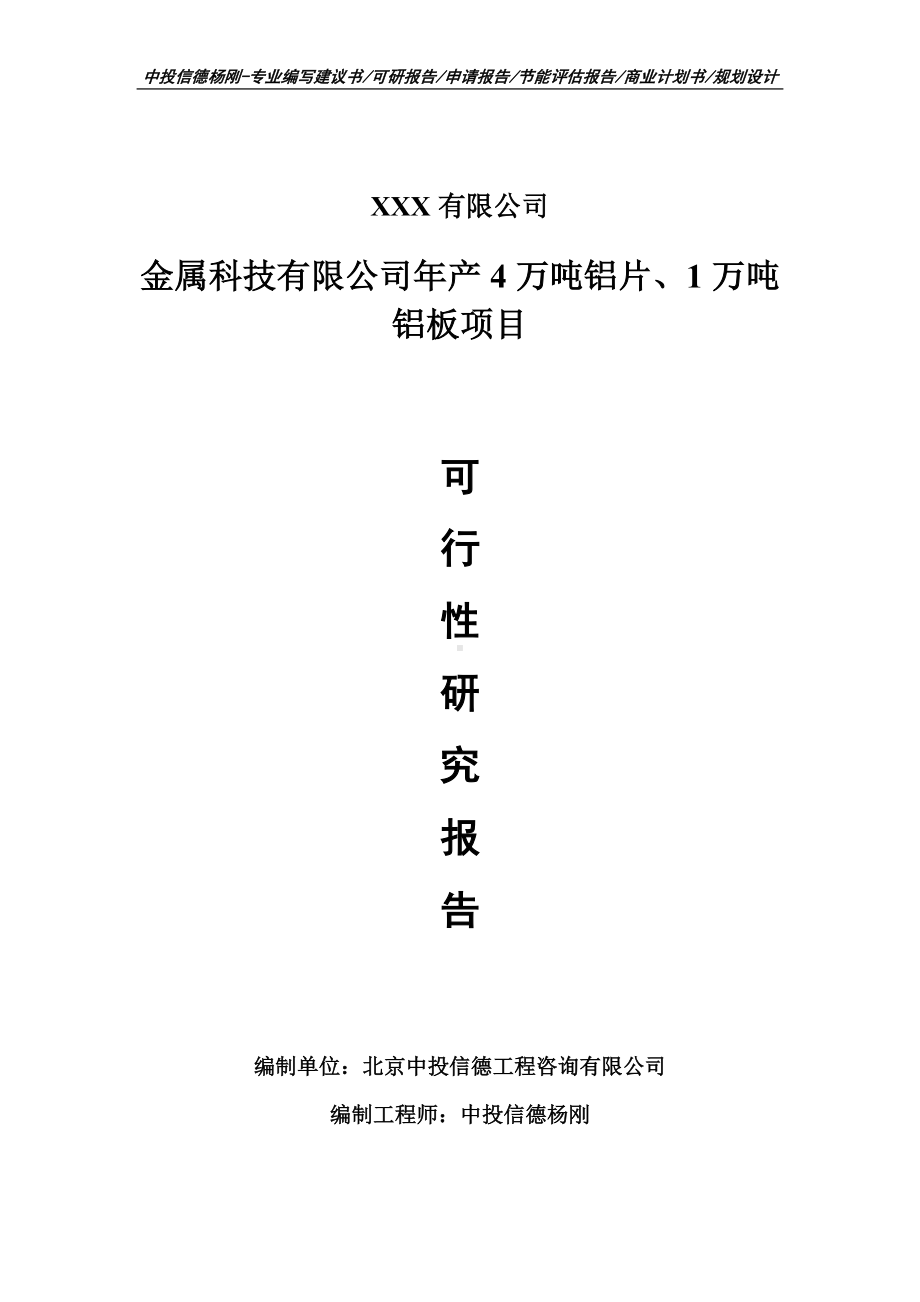 中投信德杨刚-专业编写建议书/可研报告/申请报告/节能评估报告/商业计划书/规划设计

XXX 有限公司

金属科技有限公司年产 4 万吨铝片、1 万吨铝板项目

可
行
性
研
究
报
告

编制单位：北京中投信德工程咨询有限公司

编制工程师：中投信德杨刚